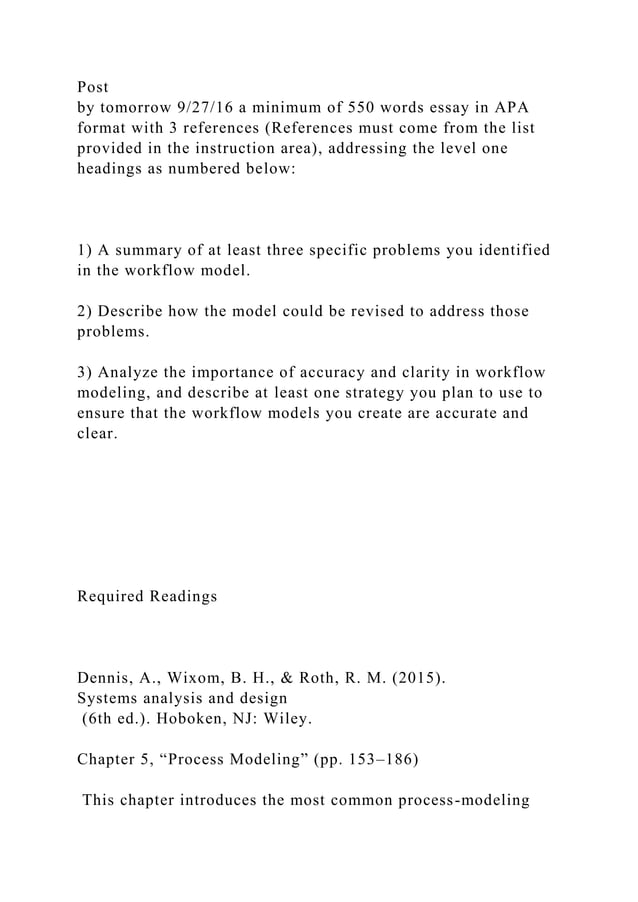 Post
by tomorrow 9/27/16 a minimum of 550 words essay in APA format with 3 references (References must come from the list provided in the instruction area), addressing the level one headings as numbered below:

1) A summary of at least three specific problems you identified in the workflow model.

2) Describe how the model could be revised to address those problems.

3) Analyze the importance of accuracy and clarity in workflow modeling, and describe at least one strategy you plan to use to ensure that the workflow models you create are accurate and clear.

Required Readings

Dennis, A., Wixom, B. H., & Roth, R. M. (2015).
Systems analysis and design
(6th ed.). Hoboken, NJ: Wiley.

Chapter 5, “Process Modeling” (pp. 153–186)

This chapter introduces the most common process-modeling